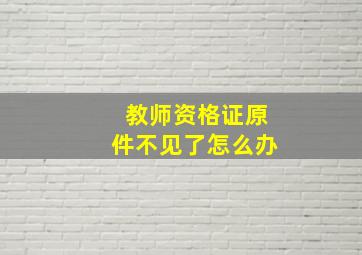 教师资格证原件不见了怎么办